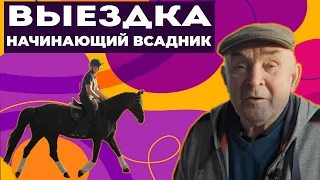 ВЫЕЗДКА
НАЧИНАЮЩИЙ ВСАДНИК